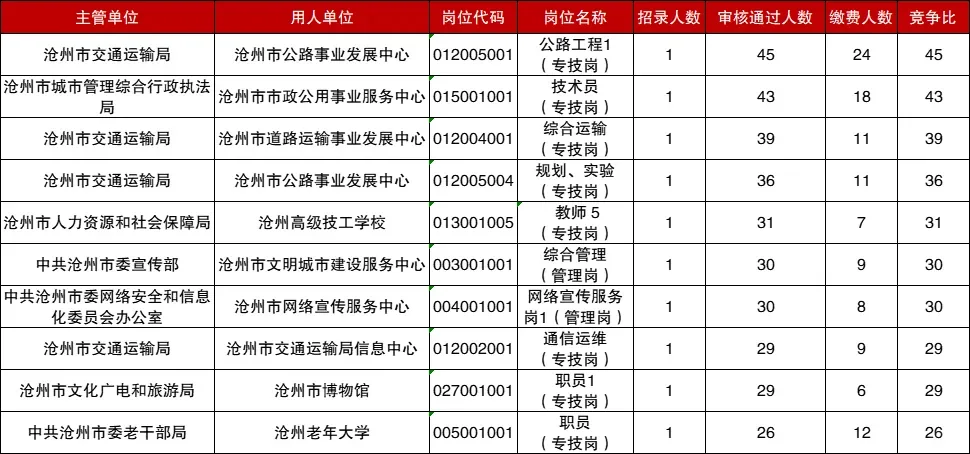 | 主管单位 | 用人单位 | 岗位代码 | 岗位名称 | 招录人数 | 审核通过人数 | 缴费人数 | 竞争比 |
|---|---|---|---|---|---|---|---|
| 沧州市交通运输局 | 沧州市公路事业发展中心 | 012005001 | 公路工程1（专技岗） | 1 | 45 | 24 | 45 |
| 沧州市城市管理综合行政执法局 | 沧州市市政公用事业服务中心 | 015001001 | 技术员（专技岗） | 1 | 43 | 18 | 43 |
| 沧州市交通运输局 | 沧州市道路运输事业发展中心 | 012004001 | 综合运输（专技岗） | 1 | 39 | 11 | 39 |
| 沧州市交通运输局 | 沧州市公路事业发展中心 | 012005004 | 规划、实验（专技岗） | 1 | 36 | 11 | 36 |
| 沧州市人力资源和社会保障局 | 沧州高级技工学校 | 013001005 | 教师 5（专技岗） | 1 | 31 | 7 | 31 |
| 中共沧州市委宣传部 | 沧州市文明城市建设服务中心 | 003001001 | 综合管理（管理岗） | 1 | 30 | 9 | 30 |
| 中共沧州市委网络安全和信息化委员会办公室 | 沧州市网络宣传服务中心 | 004001001 | 网络宣传服务岗1（管理岗） | 1 | 30 | 8 | 30 |
| 沧州市交通运输局 | 沧州市交通运输局信息中心 | 012002001 | 通信运维（专技岗） | 1 | 29 | 9 | 29 |
| 沧州市文化广电和旅游局 | 沧州市博物馆 | 027001001 | 职员1（专技岗） | 1 | 29 | 6 | 29 |
| 中共沧州市委老干部局 | 沧州老年大学 | 005001001 | 职员（专技岗） | 1 | 26 | 12 | 26 |